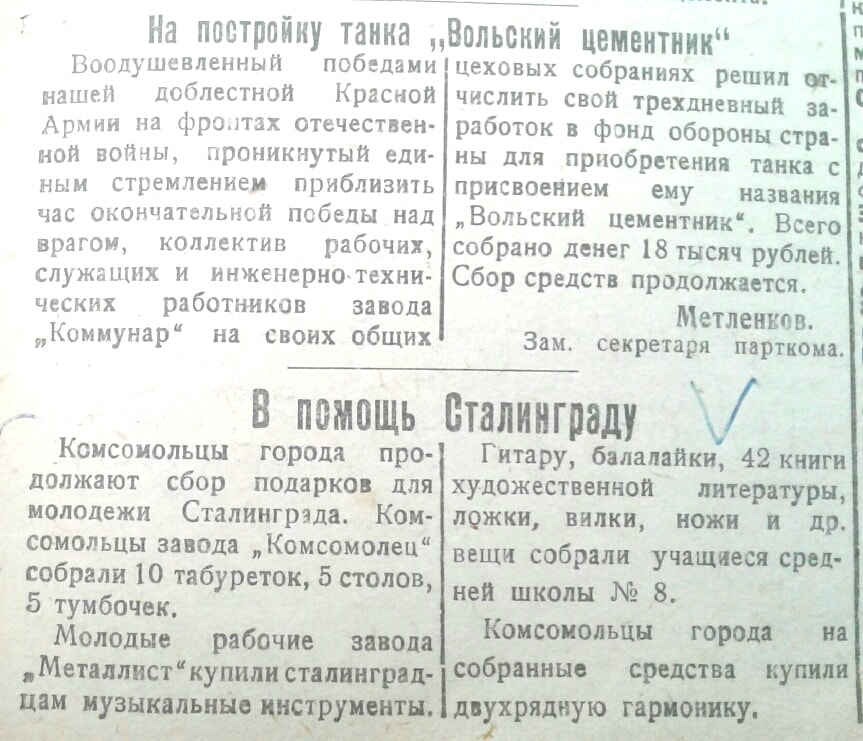 На постройку танка „Вольский цементник“

Воодушевленный победами нашей доблестной Красной Армии на фронтах отечественной войны, проникнутый единым стремлением приблизить час окончательной победы над врагом, коллектив рабочих, служащих и инженерно-технических работников завода „Коммунар“ на своих общих цеховых собраниях решил отчислить свой трехдневный заработок в фонд обороны страны для приобретения танка с присвоением ему названия „Вольский цементник“. Всего собрано денег 18 тысяч рублей. Сбор средств продолжается.

Метленков.
Зам. секретаря парткома.

В помощь Сталинграду

Комсомольцы города продолжают сбор подарков для молодежи Сталинграда. Комсомольцы завода „Комсомолец“ собрали 10 табуреток, 5 столов, 5 тумбочек.

Молодые рабочие завода „Металлист“ купили сталинградцам музыкальные инструменты. Гитару, балалайки, 42 книги художественной литературы, ложки, вилки, ножи и др. вещи собрали учащиеся средней школы № 8.

Комсомольцы города на собранные средства купили двухрядную гармонику.